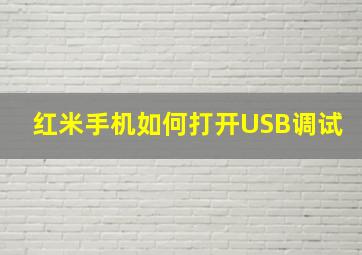 红米手机如何打开USB调试